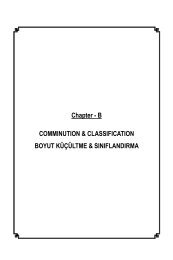 Chapter - B

COMMINUTION & CLASSIFICATION
BOYUT KÜÇÜLTME & SINIFLANDIRMA